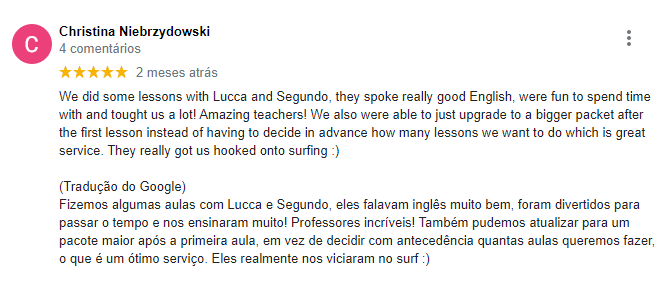 C

Christina Niebrzydowski
4 comentários

★★★★★ 2 meses atrás

We did some lessons with Lucca and Segundo, they spoke really good English, were fun to spend time with and tought us a lot! Amazing teachers! We also were able to just upgrade to a bigger packet after the first lesson instead of having to decide in advance how many lessons we want to do which is great service. They really got us hooked onto surfing :)

(Tradução do Google)
Fizemos algumas aulas com Lucca e Segundo, eles falavam inglês muito bem, foram divertidos para passar o tempo e nos ensinaram muito! Professores incríveis! Também pudemos atualizar para um pacote maior após a primeira aula, em vez de decidir com antecedência quantas aulas queremos fazer, o que é um ótimo serviço. Eles realmente nos viciaram no surf :)